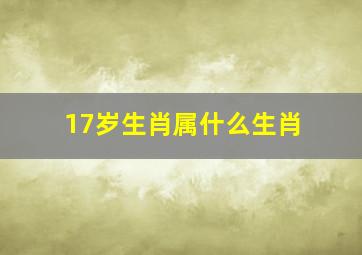 17岁生肖属什么生肖